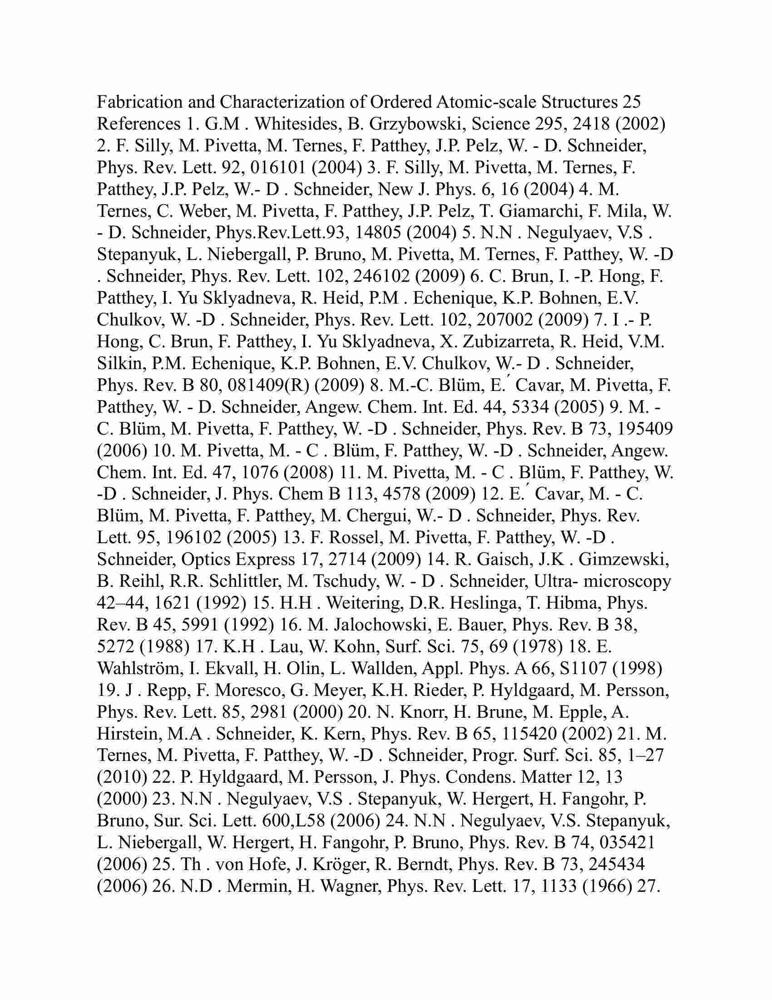 Fabrication and Characterization of Ordered Atomic-scale Structures 25 References 1. G.M . Whitesides, B. Grzybowski, Science 295, 2418 (2002) 2. F. Silly, M. Pivetta, M. Ternes, F. Patthey, J.P. Pelz, W. - D. Schneider, Phys. Rev. Lett. 92, 016101 (2004) 3. F. Silly, M. Pivetta, M. Ternes, F. Patthey, J.P. Pelz, W.- D . Schneider, New J. Phys. 6, 16 (2004) 4. M. Ternes, C. Weber, M. Pivetta, F. Patthey, J.P. Pelz, T. Giamarchi, F. Mila, W. - D. Schneider, Phys.Rev.Lett.93, 14805 (2004) 5. N.N . Negulyaev, V.S . Stepanyuk, L. Niebergall, P. Bruno, M. Pivetta, M. Ternes, F. Patthey, W. -D . Schneider, Phys. Rev. Lett. 102, 246102 (2009) 6. C. Brun, I. -P. Hong, F. Patthey, I. Yu Sklyadneva, R. Heid, P.M . Echenique, K.P. Bohnen, E.V. Chulkov, W. -D . Schneider, Phys. Rev. Lett. 102, 207002 (2009) 7. I .- P. Hong, C. Brun, F. Patthey, I. Yu Sklyadneva, X. Zubizarreta, R. Heid, V.M. Silkin, P.M. Echenique, K.P. Bohnen, E.V. Chulkov, W.- D . Schneider, Phys. Rev. B 80, 081409(R) (2009) 8. M.-C. Blüm, E.´ Cavar, M. Pivetta, F. Patthey, W. - D. Schneider, Angew. Chem. Int. Ed. 44, 5334 (2005) 9. M. - C. Blüm, M. Pivetta, F. Patthey, W. -D . Schneider, Phys. Rev. B 73, 195409 (2006) 10. M. Pivetta, M. - C . Blüm, F. Patthey, W. -D . Schneider, Angew. Chem. Int. Ed. 47, 1076 (2008) 11. M. Pivetta, M. - C . Blüm, F. Patthey, W. -D . Schneider, J. Phys. Chem B 113, 4578 (2009) 12. E.´ Cavar, M. - C. Blüm, M. Pivetta, F. Patthey, M. Chergui, W.- D . Schneider, Phys. Rev. Lett. 95, 196102 (2005) 13. F. Rossel, M. Pivetta, F. Patthey, W. -D . Schneider, Optics Express 17, 2714 (2009) 14. R. Gaisch, J.K . Gimzewski, B. Reihl, R.R. Schlittler, M. Tschudy, W. - D . Schneider, Ultra- microscopy 42–44, 1621 (1992) 15. H.H . Weitering, D.R. Heslinga, T. Hibma, Phys. Rev. B 45, 5991 (1992) 16. M. Jalochowski, E. Bauer, Phys. Rev. B 38, 5272 (1988) 17. K.H . Lau, W. Kohn, Surf. Sci. 75, 69 (1978) 18. E. Wahlström, I. Ekvall, H. Olin, L. Wallden, Appl. Phys. A 66, S1107 (1998) 19. J . Repp, F. Moresco, G. Meyer, K.H. Rieder, P. Hyldgaard, M. Persson, Phys. Rev. Lett. 85, 2981 (2000) 20. N. Knorr, H. Brune, M. Epple, A. Hirstein, M.A . Schneider, K. Kern, Phys. Rev. B 65, 115420 (2002) 21. M. Ternes, M. Pivetta, F. Patthey, W. -D . Schneider, Progr. Surf. Sci. 85, 1–27 (2010) 22. P. Hyldgaard, M. Persson, J. Phys. Condens. Matter 12, 13 (2000) 23. N.N . Negulyaev, V.S . Stepanyuk, W. Hergert, H. Fangohr, P. Bruno, Sur. Sci. Lett. 600,L58 (2006) 24. N.N . Negulyaev, V.S. Stepanyuk, L. Niebergall, W. Hergert, H. Fangohr, P. Bruno, Phys. Rev. B 74, 035421 (2006) 25. Th . von Hofe, J. Kröger, R. Berndt, Phys. Rev. B 73, 245434 (2006) 26. N.D . Mermin, H. Wagner, Phys. Rev. Lett. 17, 1133 (1966) 27.